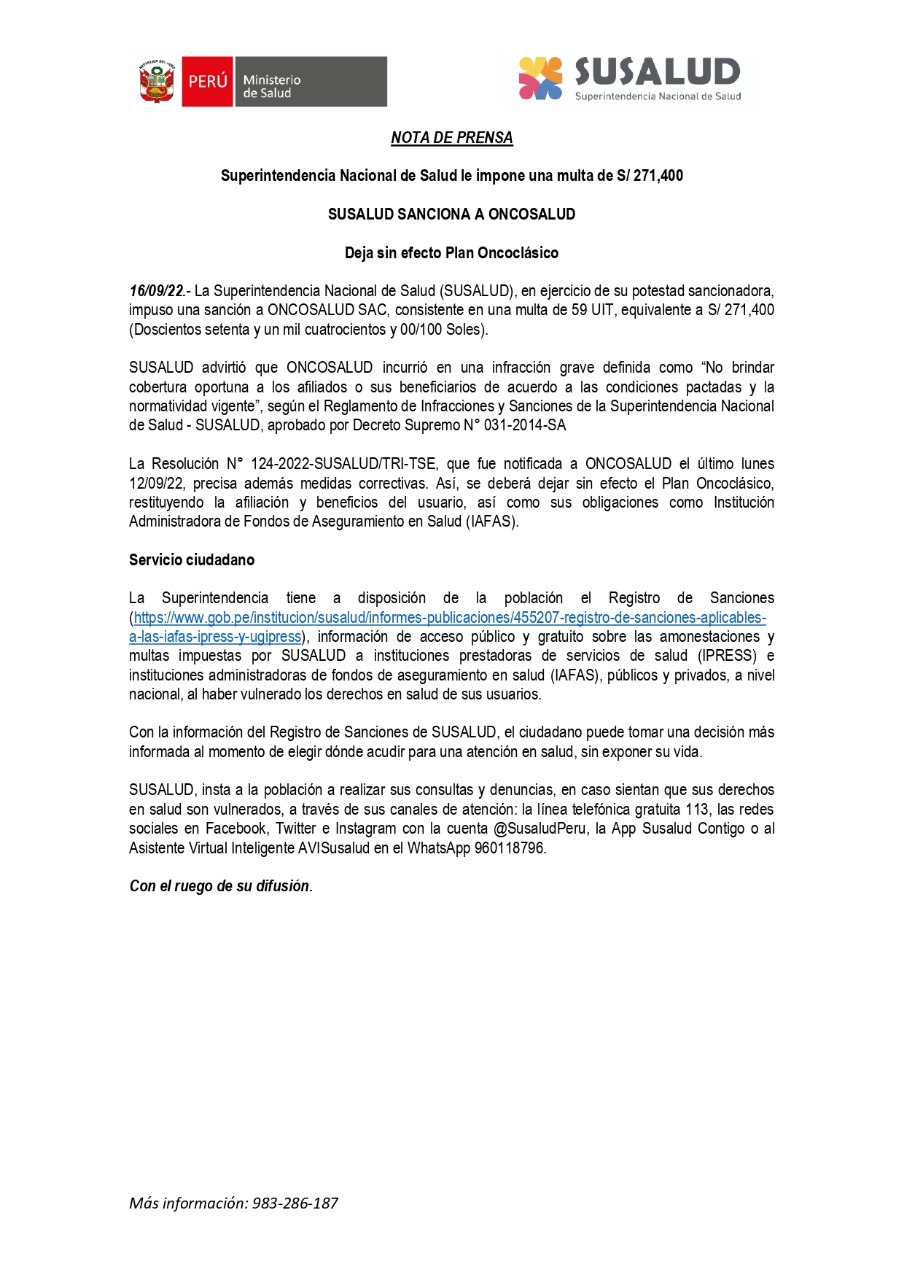 PERÚ Ministerio de Salud

SUSALUD Superintendencia Nacional de Salud

NOTA DE PRENSA

Superintendencia Nacional de Salud le impone una multa de S/ 271,400

SUSALUD SANCIONA A ONCOSALUD

Deja sin efecto Plan Oncoclásico

16/09/22.- La Superintendencia Nacional de Salud (SUSALUD), en ejercicio de su potestad sancionadora, impuso una sanción a ONCOSALUD SAC, consistente en una multa de 59 UIT, equivalente a S/ 271,400 (Doscientos setenta y un mil cuatrocientos y 00/100 Soles).

SUSALUD advirtió que ONCOSALUD incurrió en una infracción grave definida como "No brindar cobertura oportuna a los afiliados o sus beneficiarios de acuerdo a las condiciones pactadas y la normatividad vigente", según el Reglamento de Infracciones y Sanciones de la Superintendencia Nacional de Salud - SUSALUD, aprobado por Decreto Supremo N° 031-2014-SA

La Resolución N° 124-2022-SUSALUD/TRI-TSE, que fue notificada a ONCOSALUD el último lunes 12/09/22, precisa además medidas correctivas. Así, se deberá dejar sin efecto el Plan Oncoclásico, restituyendo la afiliación y beneficios del usuario, así como sus obligaciones como Institución Administradora de Fondos de Aseguramiento en Salud (IAFAS).

Servicio ciudadano

La Superintendencia tiene a disposición de la población el Registro de Sanciones (https://www.gob.pe/institucion/susalud/informes-publicaciones/455207-registro-de-sanciones-aplicables-a-las-iafas-ipress-y-ugipress), información de acceso público y gratuito sobre las amonestaciones y multas impuestas por SUSALUD a instituciones prestadoras de servicios de salud (IPRESS) e instituciones administradoras de fondos de aseguramiento en salud (IAFAS), públicos y privados, a nivel nacional, al haber vulnerado los derechos en salud de sus usuarios.

Con la información del Registro de Sanciones de SUSALUD, el ciudadano puede tomar una decisión más informada al momento de elegir dónde acudir para una atención en salud, sin exponer su vida.

SUSALUD, insta a la población a realizar sus consultas y denuncias, en caso sientan que sus derechos en salud son vulnerados, a través de sus canales de atención: la línea telefónica gratuita 113, las redes sociales en Facebook, Twitter e Instagram con la cuenta @SusaludPeru, la App Susalud Contigo o al Asistente Virtual Inteligente AVISusalud en el WhatsApp 960118796.

Con el ruego de su difusión.

Más información: 983-286-187